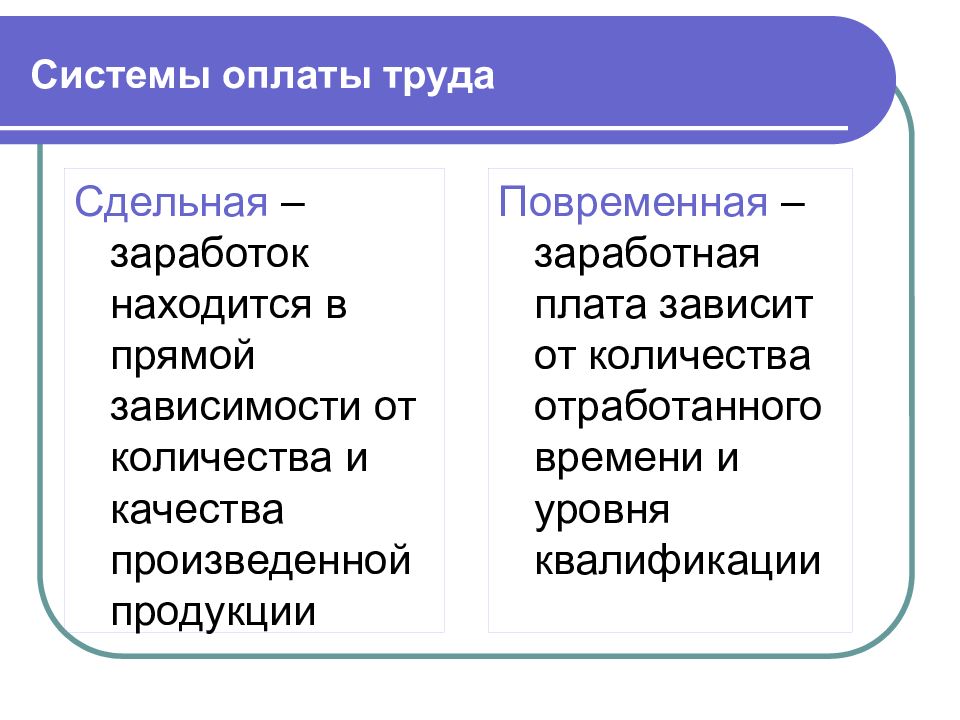 Системы оплаты труда

Сдельная – заработок находится в прямой зависимости от количества и качества произведенной продукции

Повременная – заработная плата зависит от количества отработанного времени и уровня квалификации